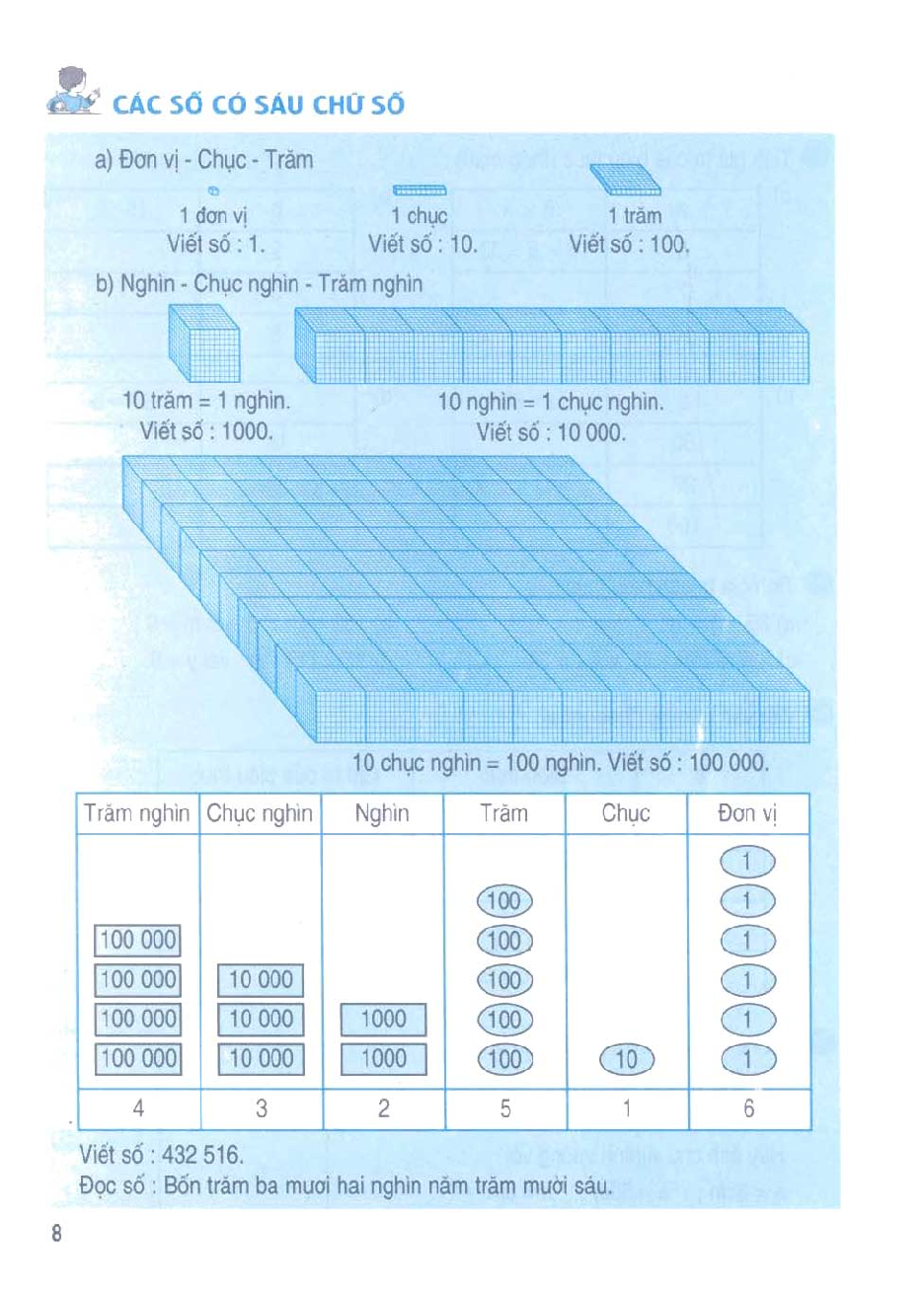 CÁC SỐ CÓ SÁU CHỮ SỐ

a) Đơn vị - Chục - Trăm

1 đơn vị
Viết số : 1.

1 chục
Viết số : 10.

1 trăm
Viết số : 100.

b) Nghìn - Chục nghìn - Trăm nghìn

10 trăm = 1 nghìn.
Viết số : 1000.

10 nghìn = 1 chục nghìn.
Viết số : 10 000.

10 chục nghìn = 100 nghìn. Viết số : 100 000.

| Trăm nghìn | Chục nghìn | Nghìn | Trăm | Chục | Đơn vị |
|---|---|---|---|---|---|
| 100 000 100 000 100 000 100 000 | 10 000 10 000 10 000 | 1000 1000 | 100 100 100 100 100 | 10 | 1 1 1 1 1 1 |
| 4 | 3 | 2 | 5 | 1 | 6 |

Viết số : 432 516.
Đọc số : Bốn trăm ba mươi hai nghìn năm trăm mười sáu.

8